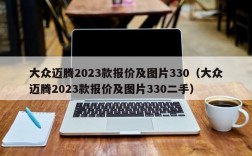 大众迈腾2023款报价及图片330（大众迈腾2023款报价及图片330二手）